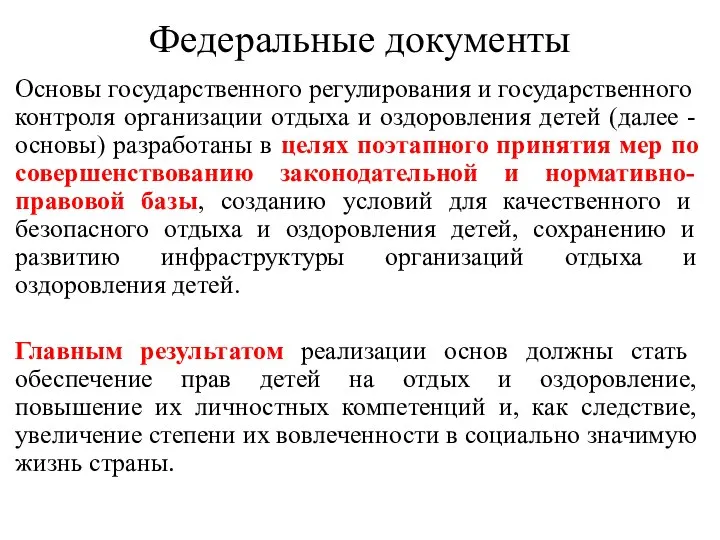 Федеральные документы

Основы государственного регулирования и государственного контроля организации отдыха и оздоровления детей (далее - основы) разработаны в целях поэтапного принятия мер по совершенствованию законодательной и нормативно-правовой базы, созданию условий для качественного и безопасного отдыха и оздоровления детей, сохранению и развитию инфраструктуры организаций отдыха и оздоровления детей.

Главным результатом реализации основ должны стать обеспечение прав детей на отдых и оздоровление, повышение их личностных компетенций и, как следствие, увеличение степени их вовлеченности в социально значимую жизнь страны.